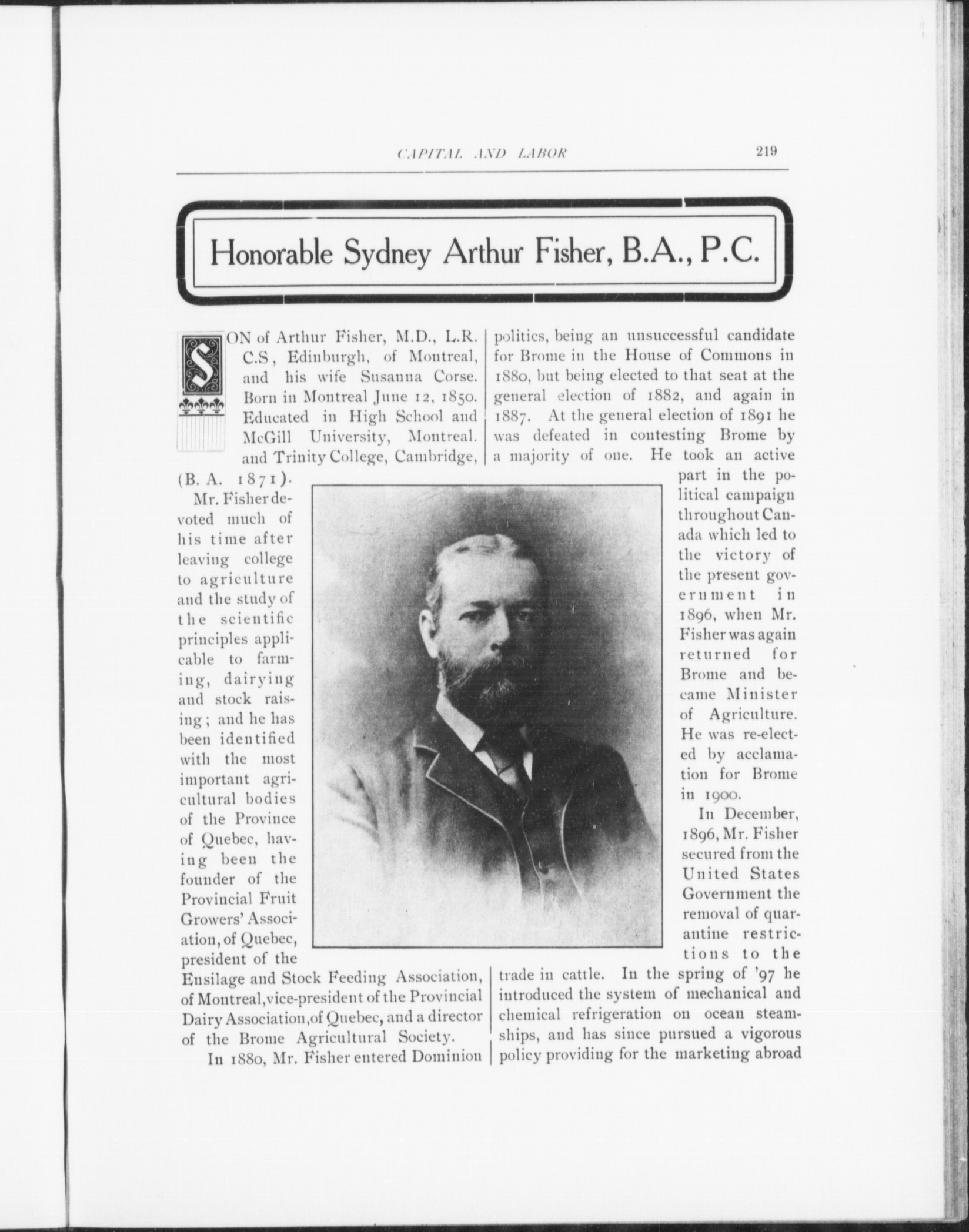 CAPITAL AND LABOR 219

Honorable Sydney Arthur Fisher, B.A., P.C.

SON of Arthur Fisher, M.D., L.R. C.S, Edinburgh, of Montreal, and his wife Susanna Corse. Born in Montreal June 12, 1850. Educated in High School and McGill University, Montreal. and Trinity College, Cambridge, (B. A. 1871).

Mr. Fisher devoted much of his time after leaving college to agriculture and the study of the scientific principles applicable to farming, dairying and stock raising; and he has been identified with the most important agricultural bodies of the Province of Quebec, having been the founder of the Provincial Fruit Growers' Association, of Quebec, president of the Ensilage and Stock Feeding Association, of Montreal, vice-president of the Provincial Dairy Association, of Quebec, and a director of the Brome Agricultural Society.

In 1880, Mr. Fisher entered Dominion politics, being an unsuccessful candidate for Brome in the House of Commons in 1880, but being elected to that seat at the general election of 1882, and again in 1887. At the general election of 1891 he was defeated in contesting Brome by a majority of one. He took an active part in the political campaign throughout Canada which led to the victory of the present government in 1896, when Mr. Fisher was again returned for Brome and became Minister of Agriculture. He was re-elected by acclamation for Brome in 1900.

In December, 1896, Mr. Fisher secured from the United States Government the removal of quarantine restrictions to the trade in cattle. In the spring of '97 he introduced the system of mechanical and chemical refrigeration on ocean steamships, and has since pursued a vigorous policy providing for the marketing abroad